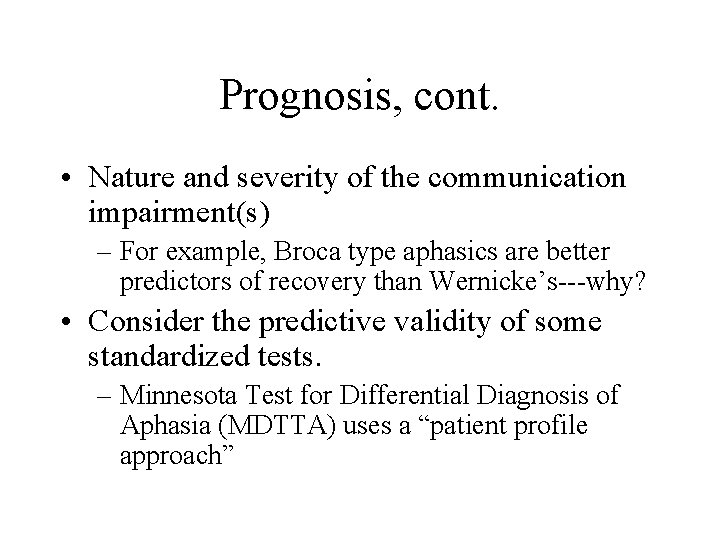 Prognosis, cont.

• Nature and severity of the communication impairment(s)

– For example, Broca type aphasics are better predictors of recovery than Wernicke's---why?

• Consider the predictive validity of some standardized tests.

– Minnesota Test for Differential Diagnosis of Aphasia (MDTTA) uses a "patient profile approach"